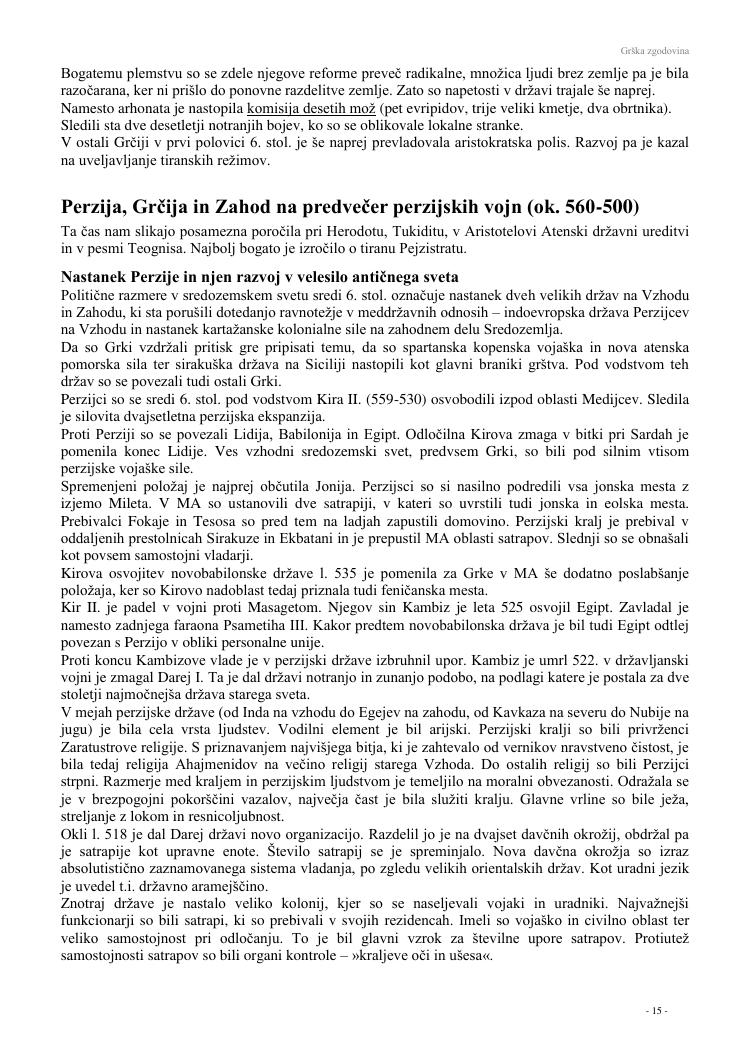 Grška zgodovina

Bogatemu plemstvu so se zdele njegove reforme preveč radikalne, množica ljudi brez zemlje pa je bila razočarana, ker ni prišlo do ponovne razdelitve zemlje. Zato so napetosti v državi trajale še naprej.
Namesto arhonata je nastopila komisija desetih mož (pet evripidov, trije veliki kmetje, dva obrtnika).
Sledili sta dve desetletji notranjih bojev, ko so se oblikovale lokalne stranke.
V ostali Grčiji v prvi polovici 6. stol. je še naprej prevladovala aristokratska polis. Razvoj pa je kazal na uveljavljanje tiranskih režimov.

Perzija, Grčija in Zahod na predvečer perzijskih vojn (ok. 560-500)

Ta čas nam slikajo posamezna poročila pri Herodotu, Tukiditu, v Aristotelovi Atenski državni ureditvi in v pesmi Teognisa. Najbolj bogato je izročilo o tiranu Pejzistratu.

Nastanek Perzije in njen razvoj v velesilo antičnega sveta

Politične razmere v sredozemskem svetu sredi 6. stol. označuje nastanek dveh velikih držav na Vzhodu in Zahodu, ki sta porušili dotedanjo ravnotežje v meddržavnih odnosih – indoevropska država Perzijcev na Vzhodu in nastanek kartažanske kolonialne sile na zahodnem delu Sredozemlja.
Da so Grki vzdržali pritisk gre pripisati temu, da so spartanska kopenska vojaška in nova atenska pomorska sila ter sirakuška država na Siciliji nastopili kot glavni braniki grštva. Pod vodstvom teh držav so se povezali tudi ostali Grki.
Perzijci so se sredi 6. stol. pod vodstvom Kira II. (559-530) osvobodili izpod oblasti Medijcev. Sledila je silovita dvajsetletna perzijska ekspanzija.
Proti Perziji so se povezali Lidija, Babilonija in Egipt. Odločilna Kirova zmaga v bitki pri Sardah je pomenila konec Lidije. Ves vzhodni sredozemski svet, predvsem Grki, so bili pod silnim vtisom perzijske vojaške sile.
Spremenjeni položaj je najprej občutila Jonija. Perzijsci so si nasilno podredili vsa jonska mesta z izjemo Mileta. V MA so ustanovili dve satrapiji, v kateri so uvrstili tudi jonska in eolska mesta. Prebivalci Fokaje in Tesosa so pred tem na ladjah zapustili domovino. Perzijski kralj je prebival v oddaljenih prestolnicah Sirakuze in Ekbatani in je prepustil MA oblasti satrapov. Slednji so se obnašali kot povsem samostojni vladarji.
Kirova osvojitev novobabilonske države l. 535 je pomenila za Grke v MA še dodatno poslabšanje položaja, ker so Kirovo nadoblast tedaj priznala tudi feničanska mesta.
Kir II. je padel v vojni proti Masagetom. Njegov sin Kambiz je leta 525 osvojil Egipt. Zavladal je namesto zadnjega faraona Psametiha III. Kakor predtem novobabilonska država je bil tudi Egipt odtlej povezan s Perzijo v obliki personalne unije.
Proti koncu Kambizove vlade je v perzijski države izbruhnil upor. Kambiz je umrl 522. v državljanski vojni je zmagal Darej I. Ta je dal državi notranjo in zunanjo podobo, na podlagi katere je postala za dve stoletji najmočnejša država starega sveta.
V mejah perzijske države (od Inda na vzhodu do Egejev na zahodu, od Kavkaza na severu do Nubije na jugu) je bila cela vrsta ljudstev. Vodilni element je bil arijski. Perzijski kralji so bili privrženci Zaratustrove religije. S priznavanjem najvišjega bitja, ki je zahtevalo od vernikov nravstveno čistost, je bila tedaj religija Ahajmenidov na večino religij starega Vzhoda. Do ostalih religij so bili Perzijci strpni. Razmerje med kraljem in perzijskim ljudstvom je temeljilo na moralni obvezanosti. Odražala se je v brezpogojni pokorščini vazalov, največja čast je bila služiti kralju. Glavne vrline so bile ježa, streljanje z lokom in resnicoljubnost.
Okli l. 518 je dal Darej državi novo organizacijo. Razdelil jo je na dvajset davčnih okrožij, obdržal pa je satrapije kot upravne enote. Število satrapij se je spreminjalo. Nova davčna okrožja so izraz absolutistično zaznamovanega sistema vladanja, po zgledu velikih orientalskih držav. Kot uradni jezik je uvedel t.i. državno aramejščino.
Znotraj države je nastalo veliko kolonij, kjer so se naseljevali vojaki in uradniki. Najvažnejši funkcionarji so bili satrapi, ki so prebivali v svojih rezidencah. Imeli so vojaško in civilno oblast ter veliko samostojnost pri odločanju. To je bil glavni vzrok za številne upore satrapov. Protiutež samostojnosti satrapov so bili organi kontrole – »kraljeve oči in ušesa«.

- 15 -